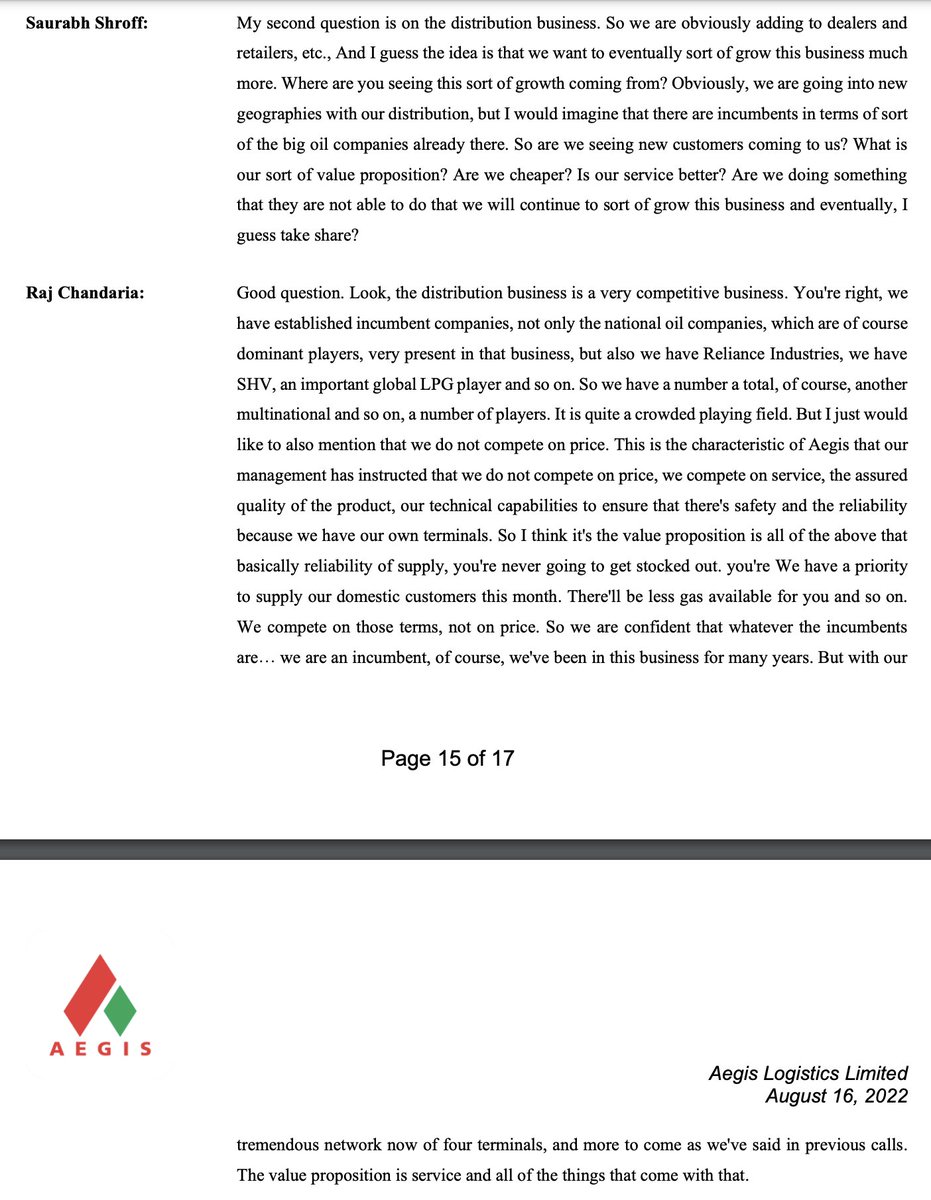 Saurabh Shroff: My second question is on the distribution business. So we are obviously adding to dealers and retailers, etc., And I guess the idea is that we want to eventually sort of grow this business much more. Where are you seeing this sort of growth coming from? Obviously, we are going into new geographies with our distribution, but I would imagine that there are incumbents in terms of sort of the big oil companies already there. So are we seeing new customers coming to us? What is our sort of value proposition? Are we cheaper? Is our service better? Are we doing something that they are not able to do that we will continue to sort of grow this business and eventually, I guess take share?

Raj Chandaria: Good question. Look, the distribution business is a very competitive business. You're right, we have established incumbent companies, not only the national oil companies, which are of course dominant players, very present in that business, but also we have Reliance Industries, we have SHV, an important global LPG player and so on. So we have a number a total, of course, another multinational and so on, a number of players. It is quite a crowded playing field. But I just would like to also mention that we do not compete on price. This is the characteristic of Aegis that our management has instructed that we do not compete on price, we compete on service, the assured quality of the product, our technical capabilities to ensure that there's safety and the reliability because we have our own terminals. So I think it's the value proposition is all of the above that basically reliability of supply, you're never going to get stocked out. you're We have a priority to supply our domestic customers this month. There'll be less gas available for you and so on. We compete on those terms, not on price. So we are confident that whatever the incumbents are… we are an incumbent, of course, we've been in this business for many years. But with our

Page 15 of 17

AEGIS

Aegis Logistics Limited
August 16, 2022

tremendous network now of four terminals, and more to come as we've said in previous calls. The value proposition is service and all of the things that come with that.